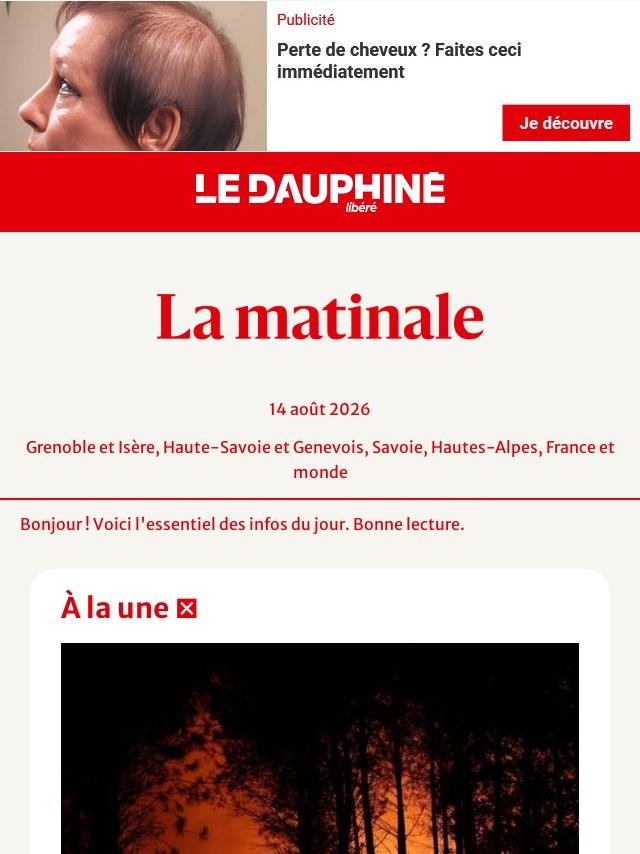 Publicité

Perte de cheveux ? Faites ceci immédiatement

Je découvre

LE DAUPHINÉ libéré

La matinale

14 août 2026

Grenoble et Isère, Haute-Savoie et Genevois, Savoie, Hautes-Alpes, France et monde

Bonjour ! Voici l'essentiel des infos du jour. Bonne lecture.

À la une